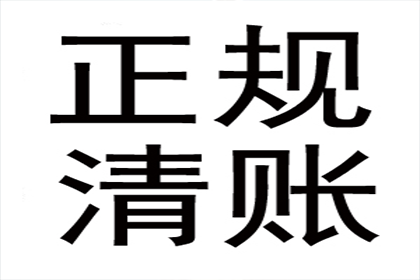 正规
清账